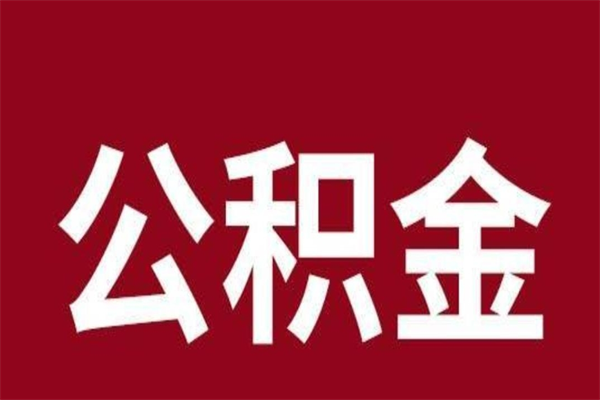 公积金